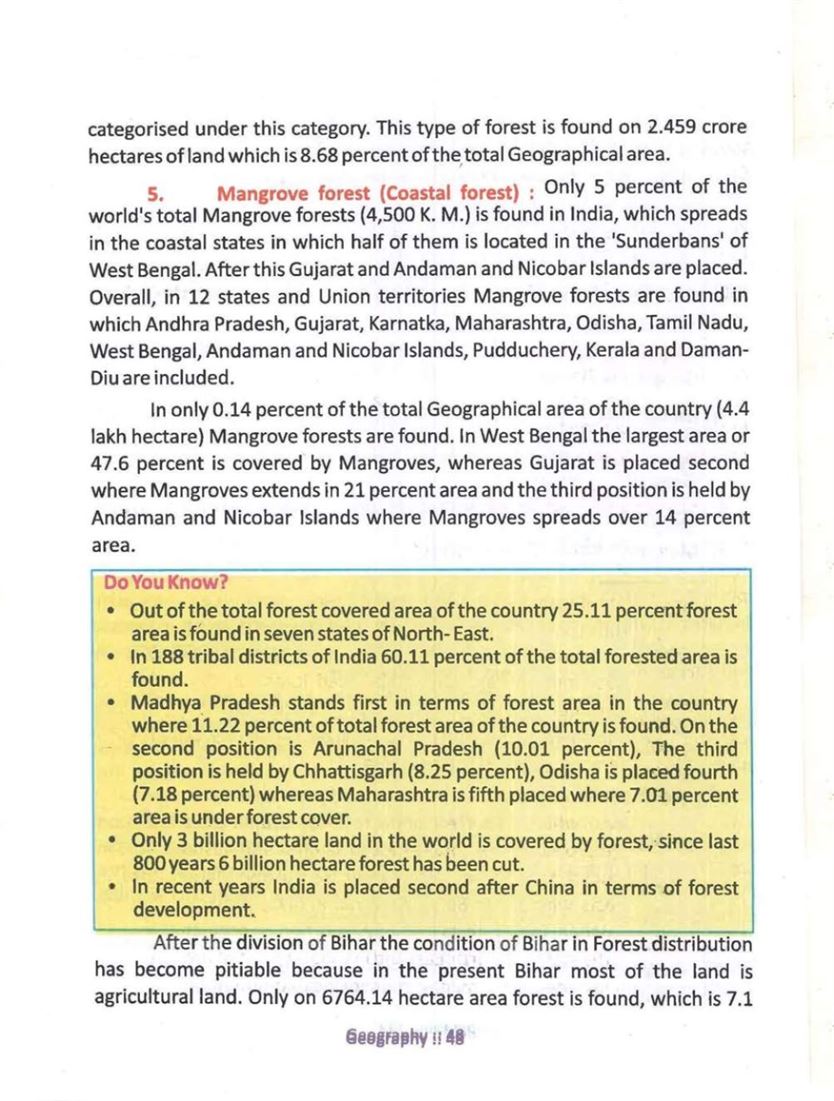 categorised under this category. This type of forest is found on 2.459 crore hectares of land which is 8.68 percent of the total Geographical area.

5. Mangrove forest (Coastal forest) : Only 5 percent of the world's total Mangrove forests (4,500 K. M.) is found in India, which spreads in the coastal states in which half of them is located in the 'Sunderbans' of West Bengal. After this Gujarat and Andaman and Nicobar Islands are placed. Overall, in 12 states and Union territories Mangrove forests are found in which Andhra Pradesh, Gujarat, Karnatka, Maharashtra, Odisha, Tamil Nadu, West Bengal, Andaman and Nicobar Islands, Pudduchery, Kerala and Daman-Diu are included.

In only 0.14 percent of the total Geographical area of the country (4.4 lakh hectare) Mangrove forests are found. In West Bengal the largest area or 47.6 percent is covered by Mangroves, whereas Gujarat is placed second where Mangroves extends in 21 percent area and the third position is held by Andaman and Nicobar Islands where Mangroves spreads over 14 percent area.

Do You Know?
• Out of the total forest covered area of the country 25.11 percent forest area is found in seven states of North- East.
• In 188 tribal districts of India 60.11 percent of the total forested area is found.
• Madhya Pradesh stands first in terms of forest area in the country where 11.22 percent of total forest area of the country is found. On the second position is Arunachal Pradesh (10.01 percent), The third position is held by Chhattisgarh (8.25 percent), Odisha is placed fourth (7.18 percent) whereas Maharashtra is fifth placed where 7.01 percent area is under forest cover.
• Only 3 billion hectare land in the world is covered by forest, since last 800 years 6 billion hectare forest has been cut.
• In recent years India is placed second after China in terms of forest development.

After the division of Bihar the condition of Bihar in Forest distribution has become pitiable because in the present Bihar most of the land is agricultural land. Only on 6764.14 hectare area forest is found, which is 7.1

Geography !! 48